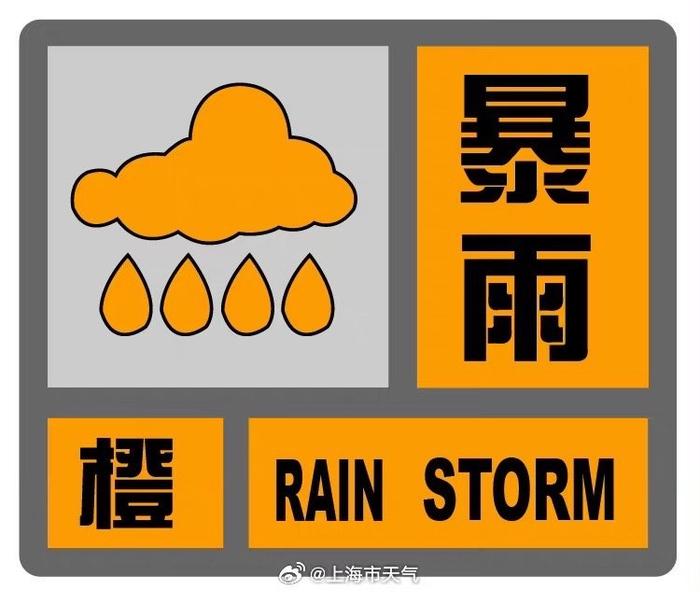 暴雨

橙

RAIN STORM

@上海市天气